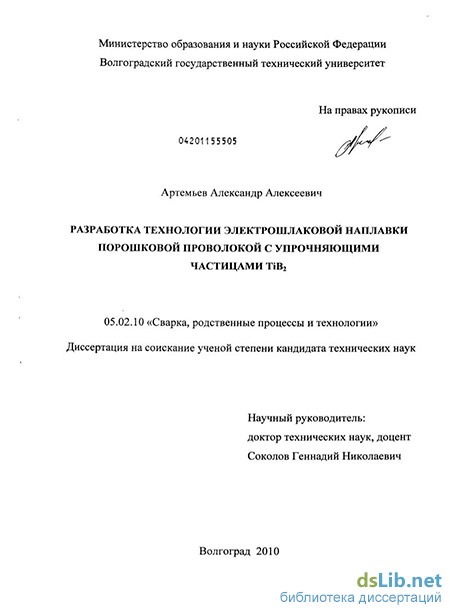 Министерство образования и науки Российской Федерации
Волгоградский государственный технический университет

На правах рукописи

04201155505

Артемьев Александр Алексеевич

РАЗРАБОТКА ТЕХНОЛОГИИ ЭЛЕКТРОШЛАКОВОЙ НАПЛАВКИ ПОРОШКОВОЙ ПРОВОЛОКОЙ С УПРОЧНЯЮЩИМИ ЧАСТИЦАМИ $TiB_2$

05.02.10 «Сварка, родственные процессы и технологии»

Диссертация на соискание ученой степени кандидата технических наук

Научный руководитель:
доктор технических наук, доцент
Соколов Геннадий Николаевич

Волгоград 2010

dsLib.net
библиотека диссертаций